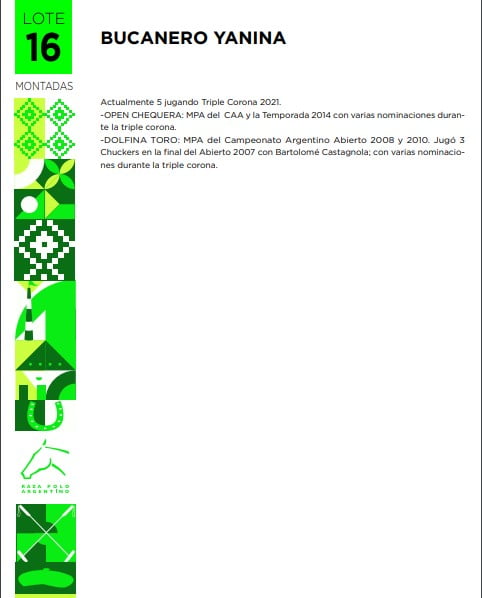 LOTE
16
MONTADAS

BUCANERO YANINA

Actualmente 5 jugando Triple Corona 2021.
-OPEN CHEQUERA: MPA del CAA y la Temporada 2014 con varias nominaciones durante la triple corona.
-DOLFINA TORO: MPA del Campeonato Argentino Abierto 2008 y 2010. Jugó 3 Chuckers en la final del Abierto 2007 con Bartolomé Castagnola; con varias nominaciones durante la triple corona.

RAZA POLO ARGENTINO